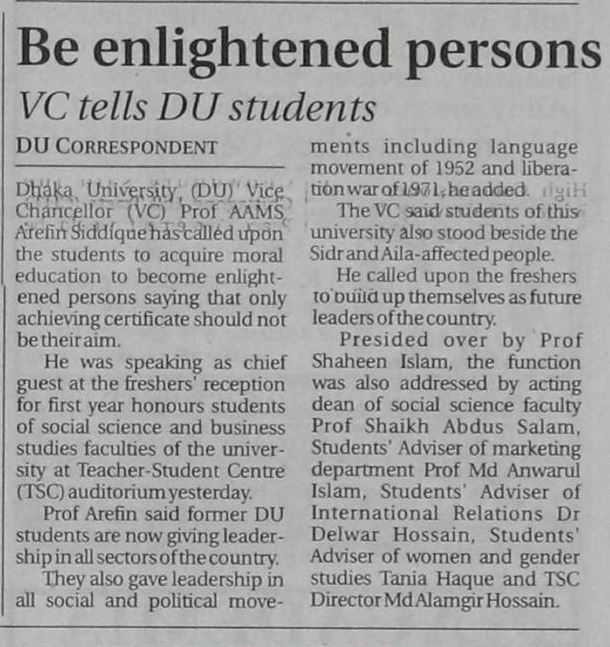 Be enlightened persons

VC tells DU students

DU CORRESPONDENT

Dhaka University (DU) Vice Chancellor (VC) Prof AAMS Arefin Siddique has called upon the students to acquire moral education to become enlightened persons saying that only achieving certificate should not be their aim.

He was speaking as chief guest at the freshers' reception for first year honours students of social science and business studies faculties of the university at Teacher-Student Centre (TSC) auditorium yesterday.

Prof Arefin said former DU students are now giving leadership in all sectors of the country.

They also gave leadership in all social and political movements including language movement of 1952 and liberation war of 1971, he added.

The VC said students of this university also stood beside the Sidr and Aila-affected people.

He called upon the freshers to build up themselves as future leaders of the country.

Presided over by Prof Shaheen Islam, the function was also addressed by acting dean of social science faculty Prof Shaikh Abdus Salam, Students' Adviser of marketing department Prof Md Anwarul Islam, Students' Adviser of International Relations Dr Delwar Hossain, Students' Adviser of women and gender studies Tania Haque and TSC Director Md Alamgir Hossain.